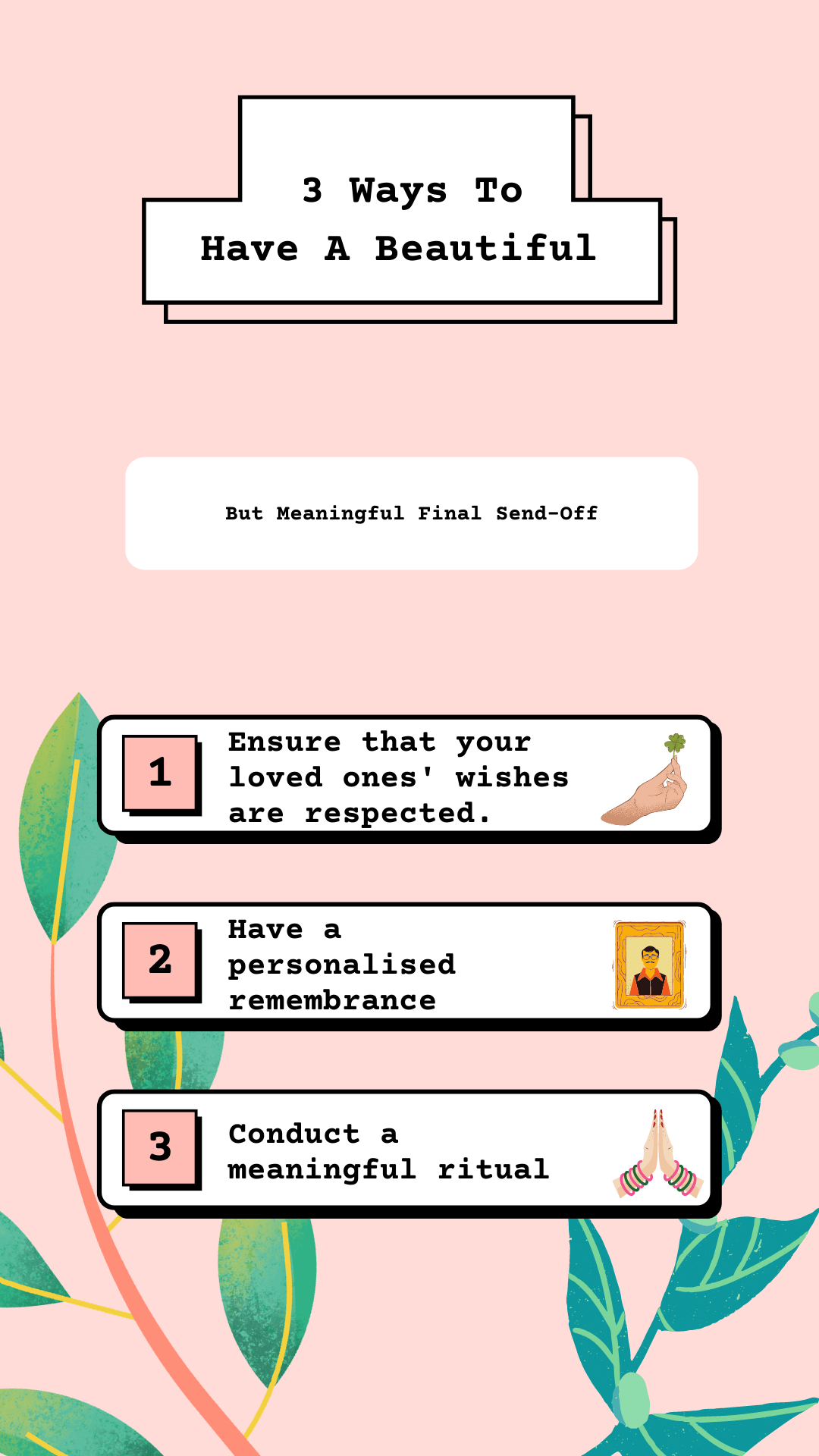 3 Ways To
Have A Beautiful

But Meaningful Final Send-Off

1
Ensure that your loved ones' wishes are respected.

2
Have a personalised remembrance

3
Conduct a meaningful ritual